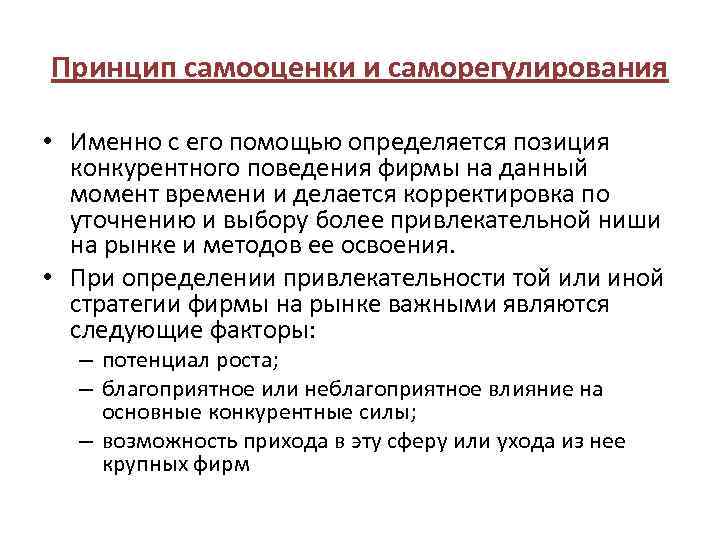 Принцип самооценки и саморегулирования

• Именно с его помощью определяется позиция конкурентного поведения фирмы на данный момент времени и делается корректировка по уточнению и выбору более привлекательной ниши на рынке и методов ее освоения.
• При определении привлекательности той или иной стратегии фирмы на рынке важными являются следующие факторы:
– потенциал роста;
– благоприятное или неблагоприятное влияние на основные конкурентные силы;
– возможность прихода в эту сферу или ухода из нее крупных фирм